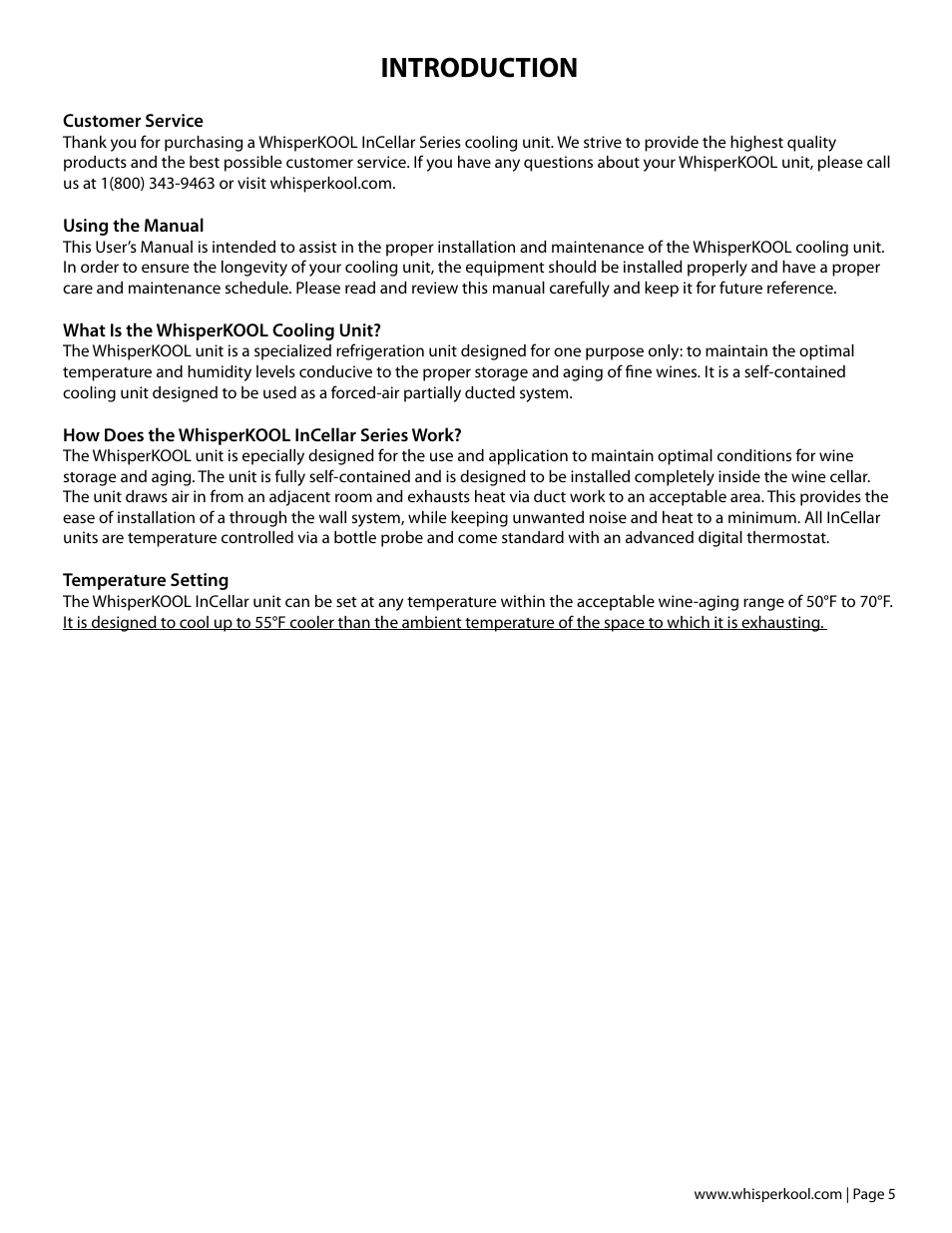 INTRODUCTION

Customer Service
Thank you for purchasing a WhisperKOOL InCellar Series cooling unit. We strive to provide the highest quality products and the best possible customer service. If you have any questions about your WhisperKOOL unit, please call us at 1(800) 343-9463 or visit whisperkool.com.

Using the Manual
This User's Manual is intended to assist in the proper installation and maintenance of the WhisperKOOL cooling unit. In order to ensure the longevity of your cooling unit, the equipment should be installed properly and have a proper care and maintenance schedule. Please read and review this manual carefully and keep it for future reference.

What Is the WhisperKOOL Cooling Unit?
The WhisperKOOL unit is a specialized refrigeration unit designed for one purpose only: to maintain the optimal temperature and humidity levels conducive to the proper storage and aging of fine wines. It is a self-contained cooling unit designed to be used as a forced-air partially ducted system.

How Does the WhisperKOOL InCellar Series Work?
The WhisperKOOL unit is epecially designed for the use and application to maintain optimal conditions for wine storage and aging. The unit is fully self-contained and is designed to be installed completely inside the wine cellar. The unit draws air in from an adjacent room and exhausts heat via duct work to an acceptable area. This provides the ease of installation of a through the wall system, while keeping unwanted noise and heat to a minimum. All InCellar units are temperature controlled via a bottle probe and come standard with an advanced digital thermostat.

Temperature Setting
The WhisperKOOL InCellar unit can be set at any temperature within the acceptable wine-aging range of 50°F to 70°F. It is designed to cool up to 55°F cooler than the ambient temperature of the space to which it is exhausting.

www.whisperkool.com | Page 5